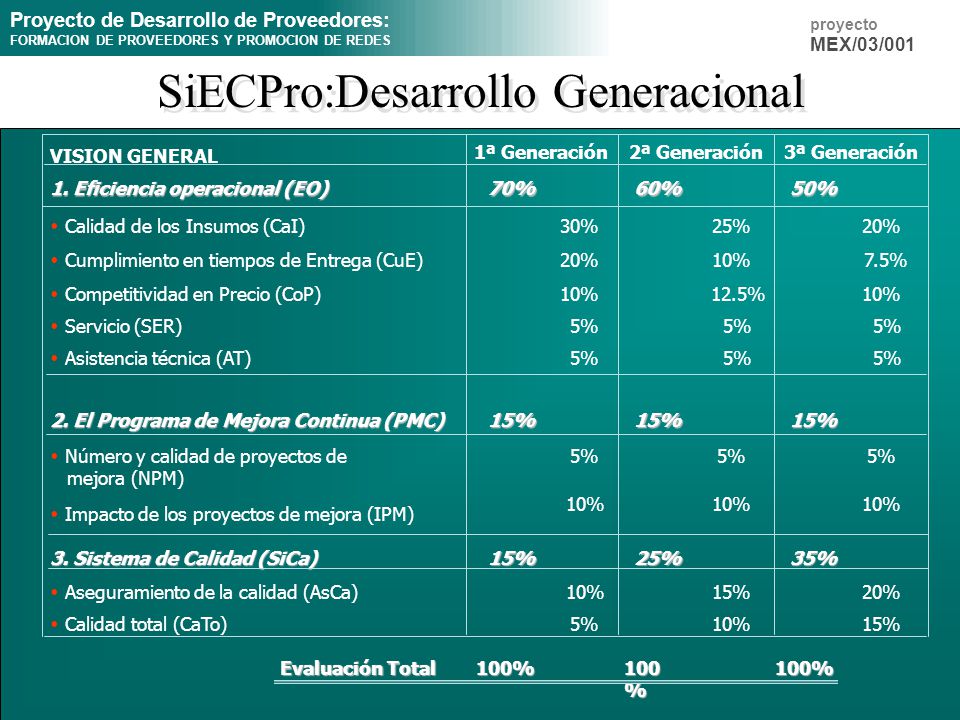 Proyecto de Desarrollo de Proveedores:
FORMACION DE PROVEEDORES Y PROMOCION DE REDES

proyecto
MEX/03/001

SiECPro:Desarrollo Generacional

| VISION GENERAL | 1ª Generación | 2ª Generación | 3ª Generación |
|---|---|---|---|
| 1. Eficiencia operacional (EO) | 70% | 60% | 50% |
| • Calidad de los Insumos (CaI) | 30% | 25% | 20% |
| • Cumplimiento en tiempos de Entrega (CuE) | 20% | 10% | 7.5% |
| • Competitividad en Precio (CoP) | 10% | 12.5% | 10% |
| • Servicio (SER) | 5% | 5% | 5% |
| • Asistencia técnica (AT) | 5% | 5% | 5% |
| 2. El Programa de Mejora Continua (PMC) | 15% | 15% | 15% |
| • Número y calidad de proyectos de mejora (NPM) | 5% | 5% | 5% |
| • Impacto de los proyectos de mejora (IPM) | 10% | 10% | 10% |
| 3. Sistema de Calidad (SiCa) | 15% | 25% | 35% |
| • Aseguramiento de la calidad (AsCa) | 10% | 15% | 20% |
| • Calidad total (CaTo) | 5% | 10% | 15% |

Evaluación Total 100% 100 % 100%